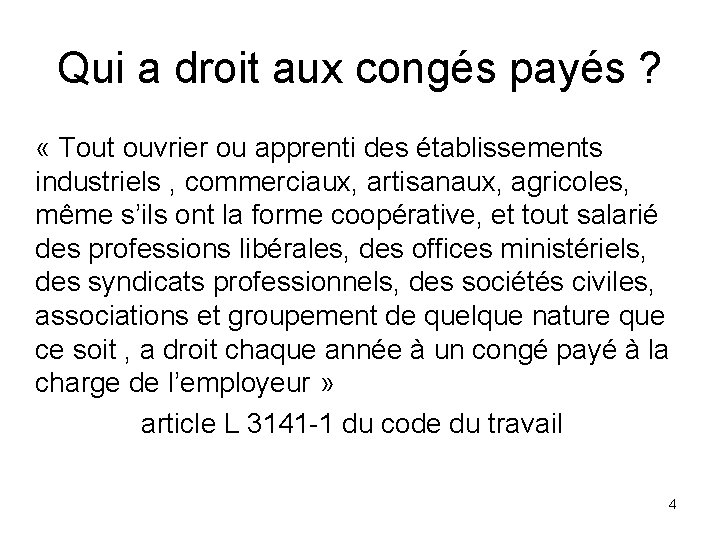 Qui a droit aux congés payés ?

« Tout ouvrier ou apprenti des établissements industriels , commerciaux, artisanaux, agricoles, même s'ils ont la forme coopérative, et tout salarié des professions libérales, des offices ministériels, des syndicats professionnels, des sociétés civiles, associations et groupement de quelque nature que ce soit , a droit chaque année à un congé payé à la charge de l'employeur »

article L 3141-1 du code du travail

4